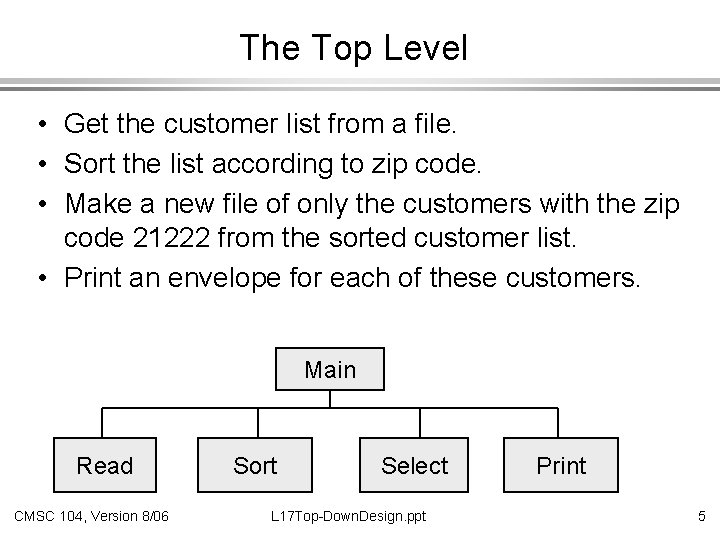 The Top Level

• Get the customer list from a file.
• Sort the list according to zip code.
• Make a new file of only the customers with the zip code 21222 from the sorted customer list.
• Print an envelope for each of these customers.

Main

Read

Sort

Select

Print

CMSC 104, Version 8/06

L17Top-DownDesign.ppt

5